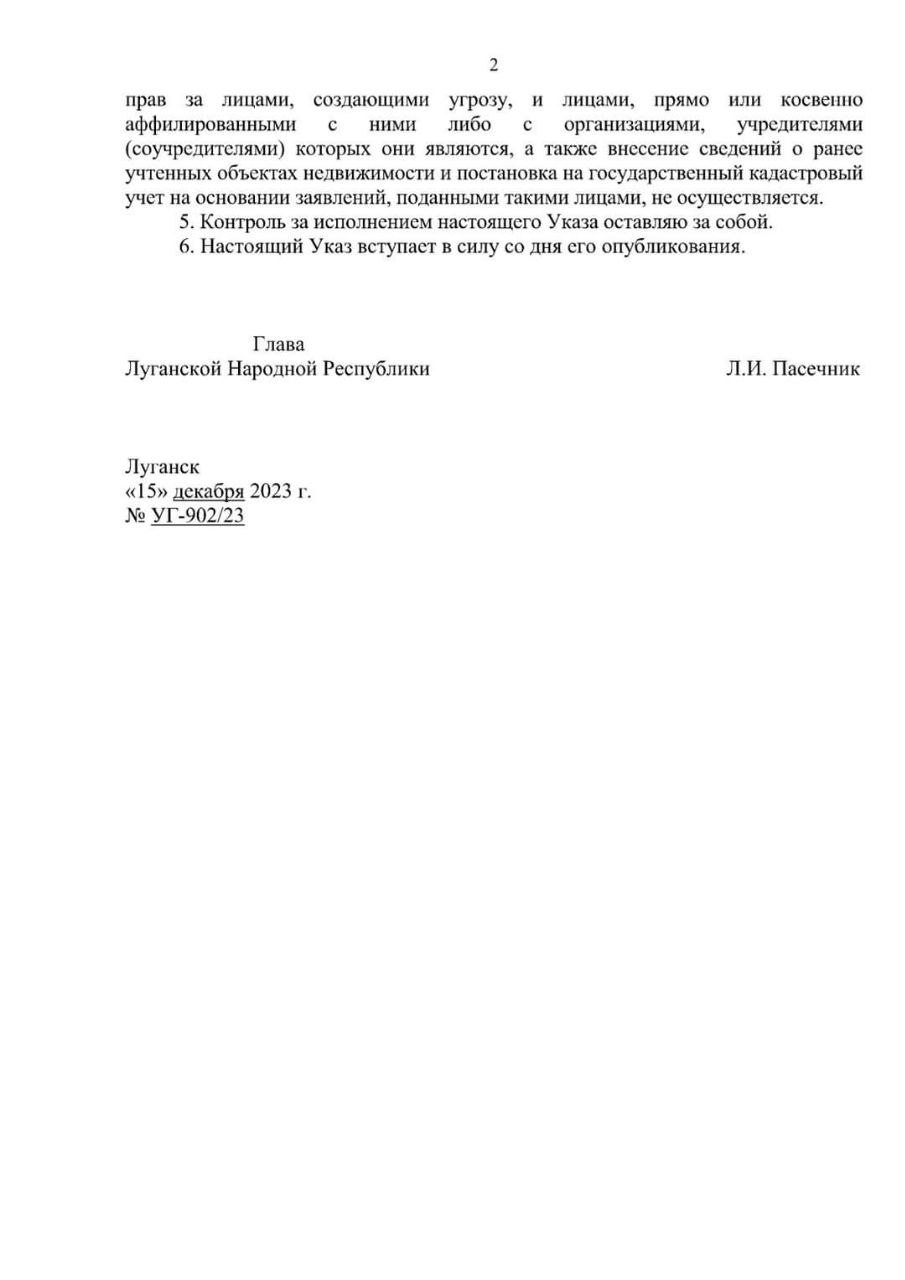 2

прав за лицами, создающими угрозу, и лицами, прямо или косвенно аффилированными с ними либо с организациями, учредителями (соучредителями) которых они являются, а также внесение сведений о ранее учтенных объектах недвижимости и постановка на государственный кадастровый учет на основании заявлений, поданными такими лицами, не осуществляется.

5. Контроль за исполнением настоящего Указа оставляю за собой.

6. Настоящий Указ вступает в силу со дня его опубликования.

Глава
Луганской Народной Республики

Л.И. Пасечник

Луганск
«15» декабря 2023 г.
№ УГ-902/23